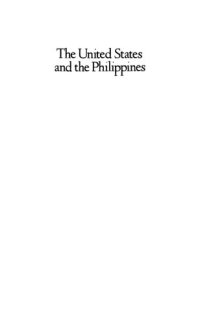 The United States
and the Philippines